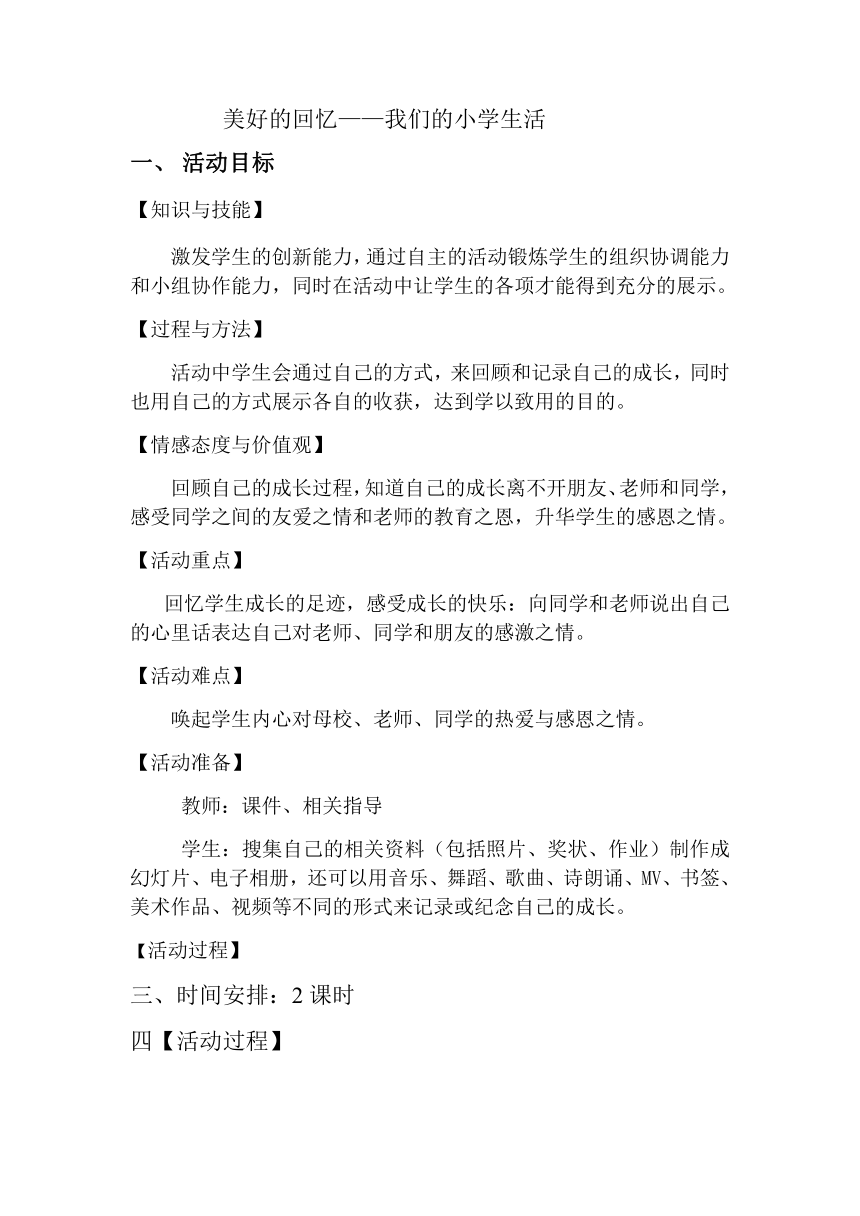 美好的回忆——我们的小学生活

一、 活动目标

【知识与技能】

激发学生的创新能力，通过自主的活动锻炼学生的组织协调能力和小组协作能力，同时在活动中让学生的各项才能得到充分的展示。

【过程与方法】

活动中学生会通过自己的方式，来回顾和记录自己的成长，同时也用自己的方式展示各自的收获，达到学以致用的目的。

【情感态度与价值观】

回顾自己的成长过程，知道自己的成长离不开朋友、老师和同学，感受同学之间的友爱之情和老师的教育之恩，升华学生的感恩之情。

【活动重点】

回忆学生成长的足迹，感受成长的快乐：向同学和老师说出自己的心里话表达自己对老师、同学和朋友的感激之情。

【活动难点】

唤起学生内心对母校、老师、同学的热爱与感恩之情。

【活动准备】

教师：课件、相关指导

学生：搜集自己的相关资料（包括照片、奖状、作业）制作成幻灯片、电子相册，还可以用音乐、舞蹈、歌曲、诗朗诵、MV、书签、美术作品、视频等不同的形式来记录或纪念自己的成长。

【活动过程】

三、时间安排：2 课时

四【活动过程】